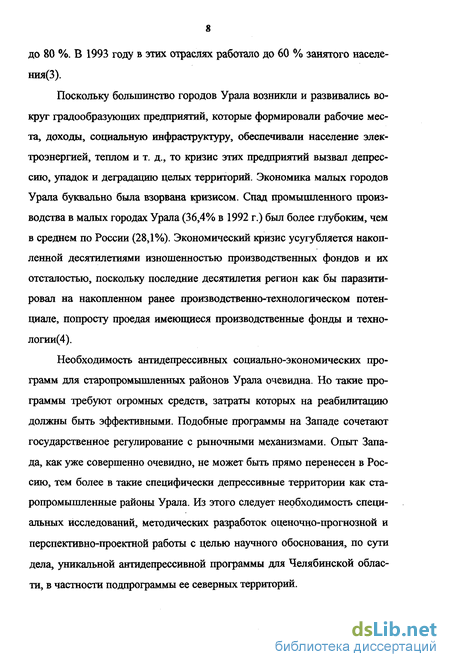 8

до 80 %. В 1993 году в этих отраслях работало до 60 % занятого населения(3).

Поскольку большинство городов Урала возникли и развивались вокруг градообразующих предприятий, которые формировали рабочие места, доходы, социальную инфраструктуру, обеспечивали население электроэнергией, теплом и т. д., то кризис этих предприятий вызвал депрессию, упадок и деградацию целых территорий. Экономика малых городов Урала буквально была взорвана кризисом. Спад промышленного производства в малых городах Урала (36,4% в 1992 г.) был более глубоким, чем в среднем по России (28,1%). Экономический кризис усугубляется накопленной десятилетиями изношенностью производственных фондов и их отсталостью, поскольку последние десятилетия регион как бы паразитировал на накопленном ранее производственно-технологическом потенциале, попросту проедая имеющиеся производственные фонды и технологии(4).

Необходимость антидепрессивных социально-экономических программ для старопромышленных районов Урала очевидна. Но такие программы требуют огромных средств, затраты которых на реабилитацию должны быть эффективными. Подобные программы на Западе сочетают государственное регулирование с рыночными механизмами. Опыт Запада, как уже совершенно очевидно, не может быть прямо перенесен в Россию, тем более в такие специфически депрессивные территории как старопромышленные районы Урала. Из этого следует необходимость специальных исследований, методических разработок оценочно-прогнозной и перспективно-проектной работы с целью научного обоснования, по сути дела, уникальной антидепрессивной программы для Челябинской области, в частности подпрограммы ее северных территорий.

dsLib.net
библиотека диссертаций